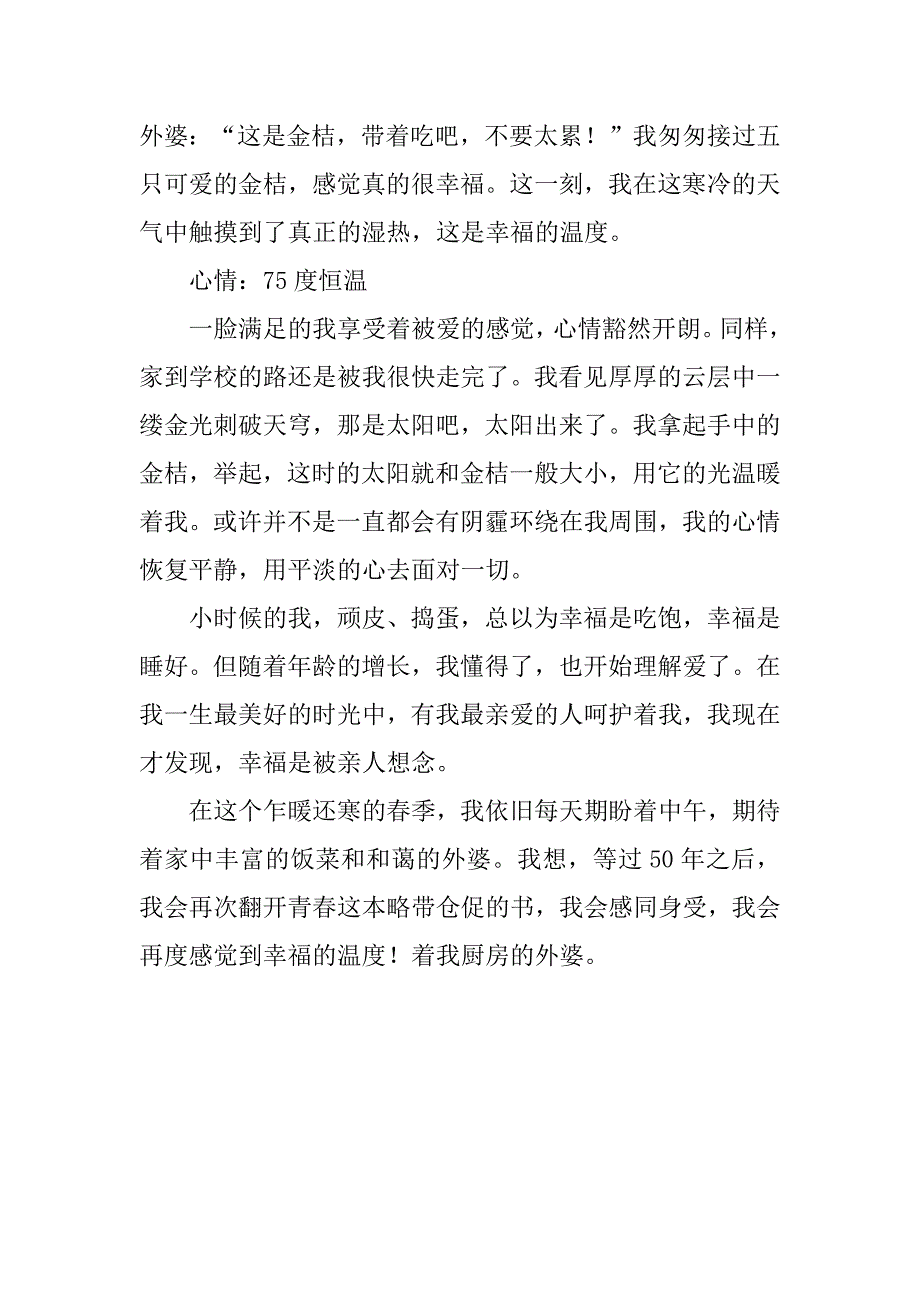 外婆：“这是金桔，带着吃吧，不要太累！”我匆匆接过五只可爱的金桔，感觉真的很幸福。这一刻，我在这寒冷的天气中触摸到了真正的湿热，这是幸福的温度。

心情：75度恒温

一脸满足的我享受着被爱的感觉，心情豁然开朗。同样，家到学校的路还是被我很快走完了。我看见厚厚的云层中一缕金光刺破天穹，那是太阳吧，太阳出来了。我拿起手中的金桔，举起，这时的太阳就和金桔一般大小，用它的光温暖着我。或许并不是一直都会有阴霾环绕在我周围，我的心情恢复平静，用平淡的心去面对一切。

小时候的我，顽皮、捣蛋，总以为幸福是吃饱，幸福是睡好。但随着年龄的增长，我懂得了，也开始理解爱了。在我一生最美好的时光中，有我最亲爱的人呵护着我，我现在才发现，幸福是被亲人想念。

在这个乍暖还寒的春季，我依旧每天期盼着中午，期待着家中丰富的饭菜和和蔼的外婆。我想，等过50年之后，我会再次翻开青春这本略带仓促的书，我会感同身受，我会再度感觉到幸福的温度！着我厨房的外婆。